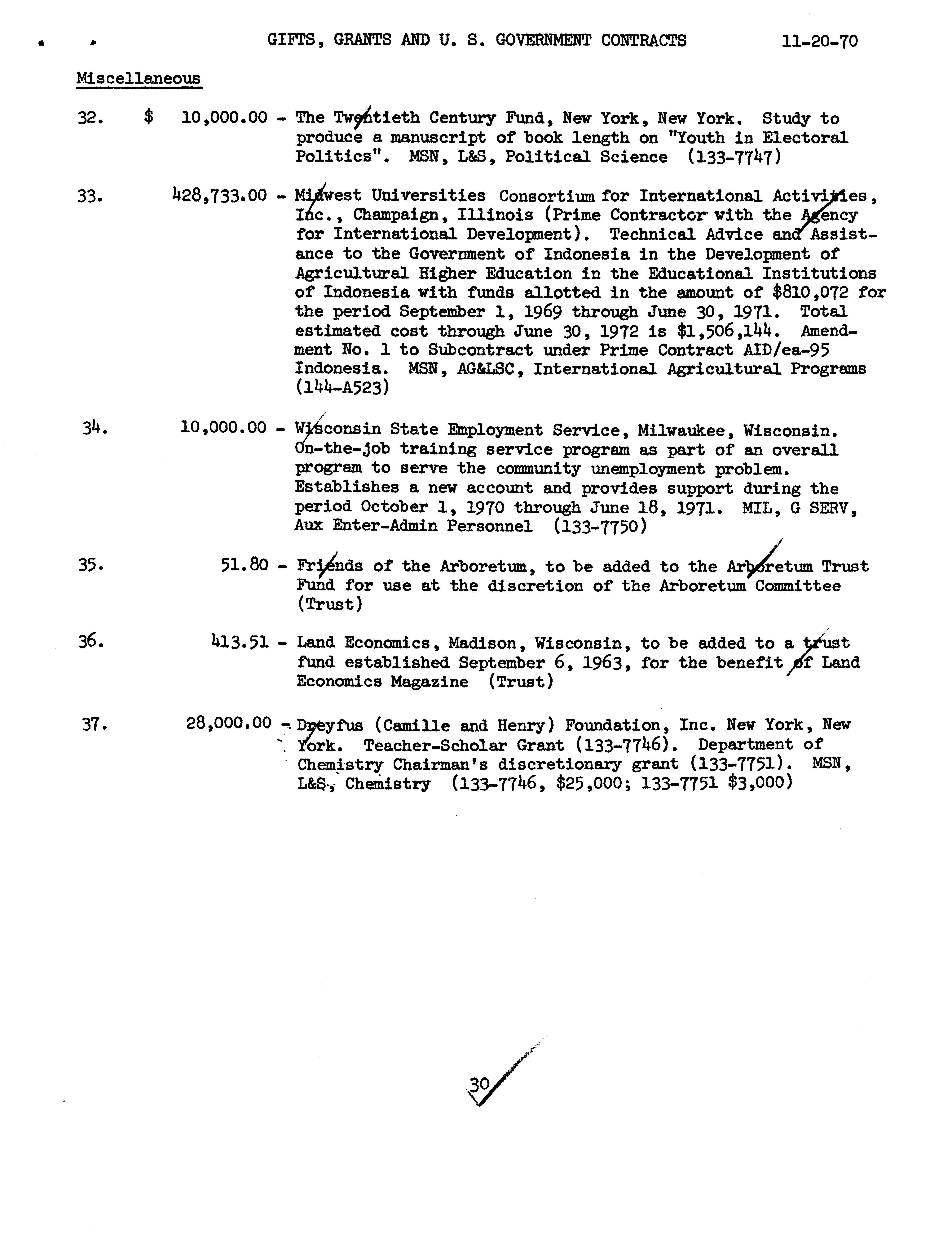 GIFTS, GRANTS AND U. S. GOVERNMENT CONTRACTS 11-20-70

Miscellaneous

32. $ 10,000.00 - The Twentieth Century Fund, New York, New York. Study to produce a manuscript of book length on "Youth in Electoral Politics". MSN, L&S, Political Science (133-7747)

33. 428,733.00 - Midwest Universities Consortium for International Activities, Inc., Champaign, Illinois (Prime Contractor with the Agency for International Development). Technical Advice and Assistance to the Government of Indonesia in the Development of Agricultural Higher Education in the Educational Institutions of Indonesia with funds allotted in the amount of $810,072 for the period September 1, 1969 through June 30, 1971. Total estimated cost through June 30, 1972 is $1,506,144. Amendment No. 1 to Subcontract under Prime Contract AID/ea-95 Indonesia. MSN, AG&LSC, International Agricultural Programs (144-A523)

34. 10,000.00 - Wisconsin State Employment Service, Milwaukee, Wisconsin. On-the-job training service program as part of an overall program to serve the community unemployment problem. Establishes a new account and provides support during the period October 1, 1970 through June 18, 1971. MIL, G SERV, Aux Enter-Admin Personnel (133-7750)

35. 51.80 - Friends of the Arboretum, to be added to the Arboretum Trust Fund for use at the discretion of the Arboretum Committee (Trust)

36. 413.51 - Land Economics, Madison, Wisconsin, to be added to a trust fund established September 6, 1963, for the benefit of Land Economics Magazine (Trust)

37. 28,000.00 - Dreyfus (Camille and Henry) Foundation, Inc. New York, New York. Teacher-Scholar Grant (133-7746). Department of Chemistry Chairman's discretionary grant (133-7751). MSN, L&S, Chemistry (133-7746, $25,000; 133-7751 $3,000)

30